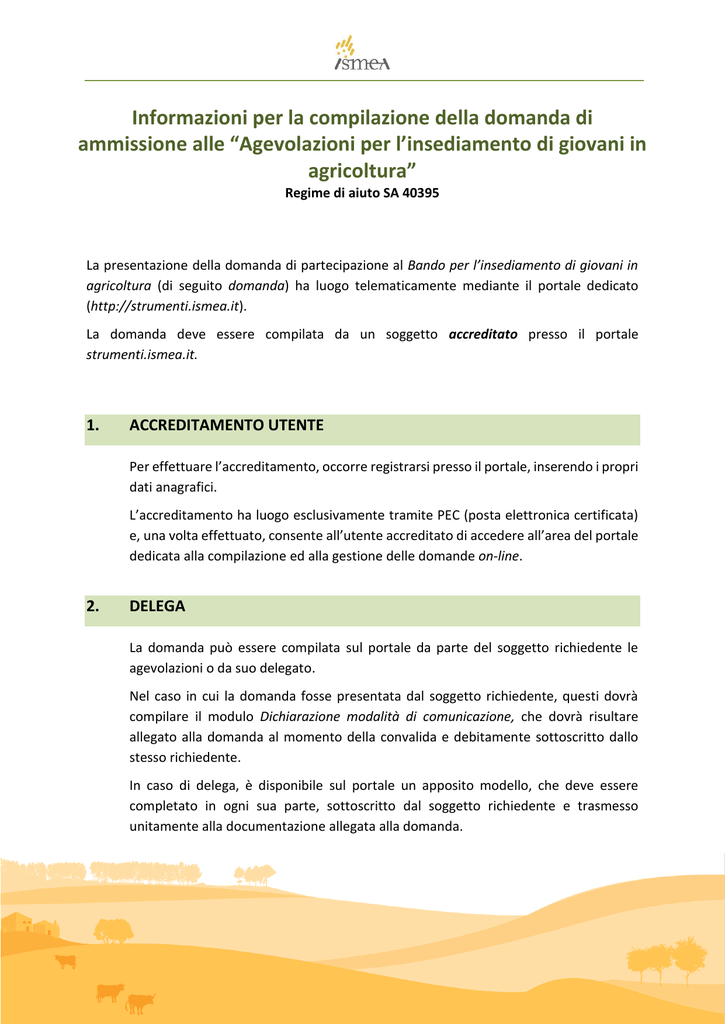 ismeA

Informazioni per la compilazione della domanda di ammissione alle “Agevolazioni per l’insediamento di giovani in agricoltura”
Regime di aiuto SA 40395

La presentazione della domanda di partecipazione al Bando per l’insediamento di giovani in agricoltura (di seguito domanda) ha luogo telematicamente mediante il portale dedicato (http://strumenti.ismea.it).

La domanda deve essere compilata da un soggetto accreditato presso il portale strumenti.ismea.it.

1. ACCREDITAMENTO UTENTE

Per effettuare l’accreditamento, occorre registrarsi presso il portale, inserendo i propri dati anagrafici.

L’accreditamento ha luogo esclusivamente tramite PEC (posta elettronica certificata) e, una volta effettuato, consente all’utente accreditato di accedere all’area del portale dedicata alla compilazione ed alla gestione delle domande on-line.

2. DELEGA

La domanda può essere compilata sul portale da parte del soggetto richiedente le agevolazioni o da suo delegato.

Nel caso in cui la domanda fosse presentata dal soggetto richiedente, questi dovrà compilare il modulo Dichiarazione modalità di comunicazione, che dovrà risultare allegato alla domanda al momento della convalida e debitamente sottoscritto dallo stesso richiedente.

In caso di delega, è disponibile sul portale un apposito modello, che deve essere completato in ogni sua parte, sottoscritto dal soggetto richiedente e trasmesso unitamente alla documentazione allegata alla domanda.